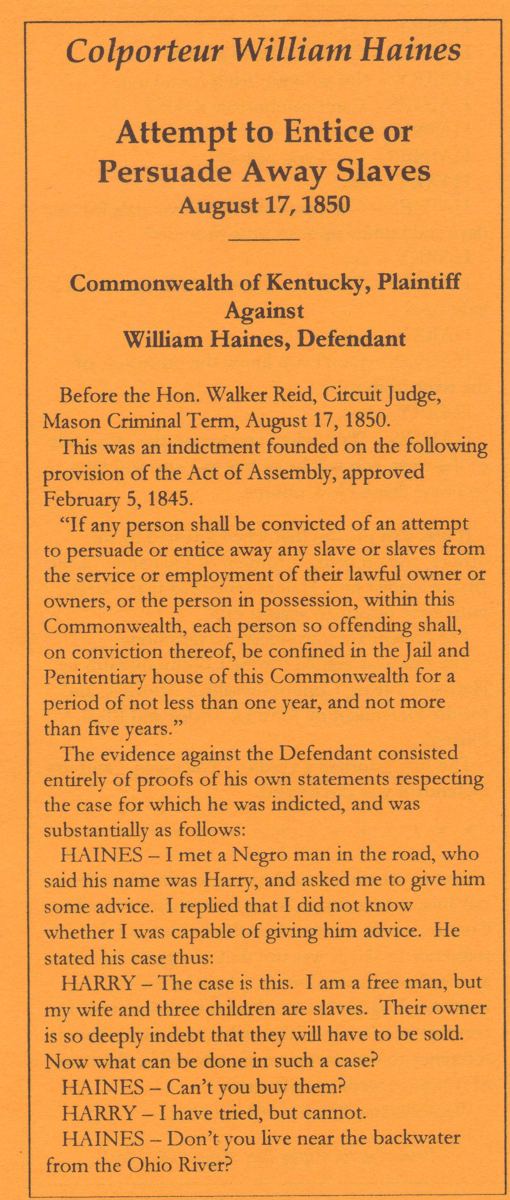 Colporteur William Haines

Attempt to Entice or Persuade Away Slaves
August 17, 1850

Commonwealth of Kentucky, Plaintiff
Against
William Haines, Defendant

Before the Hon. Walker Reid, Circuit Judge, Mason Criminal Term, August 17, 1850.

This was an indictment founded on the following provision of the Act of Assembly, approved February 5, 1845.

"If any person shall be convicted of an attempt to persuade or entice away any slave or slaves from the service or employment of their lawful owner or owners, or the person in possession, within this Commonwealth, each person so offending shall, on conviction thereof, be confined in the Jail and Penitentiary house of this Commonwealth for a period of not less than one year, and not more than five years."

The evidence against the Defendant consisted entirely of proofs of his own statements respecting the case for which he was indicted, and was substantially as follows:

HAINES – I met a Negro man in the road, who said his name was Harry, and asked me to give him some advice. I replied that I did not know whether I was capable of giving him advice. He stated his case thus:

HARRY – The case is this. I am a free man, but my wife and three children are slaves. Their owner is so deeply indebt that they will have to be sold. Now what can be done in such a case?

HAINES – Can't you buy them?

HARRY – I have tried, but cannot.

HAINES – Don't you live near the backwater from the Ohio River?